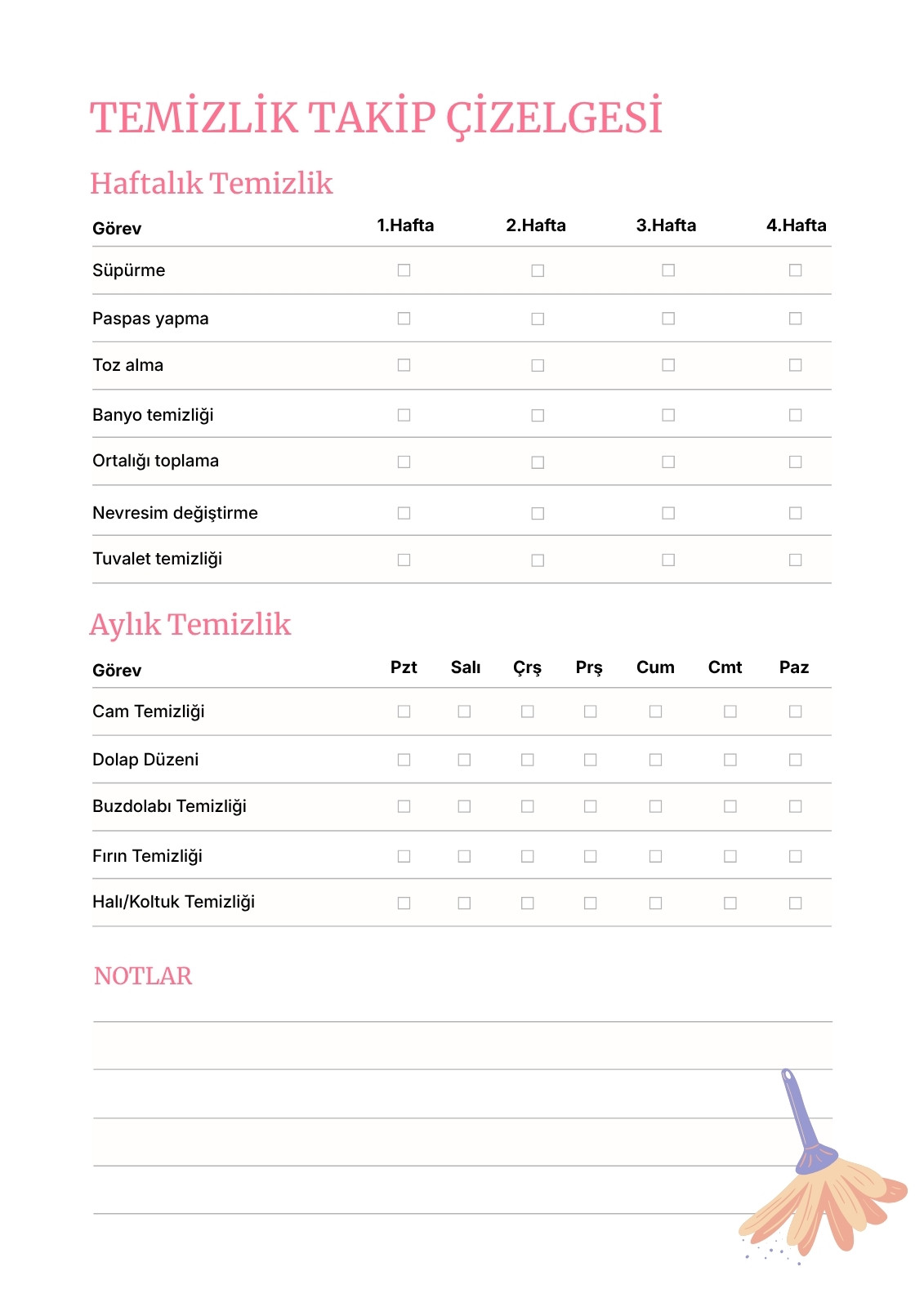 TEMİZLİK TAKİP ÇİZELGESİ

Haftalık Temizlik

| Görev | 1.Hafta | 2.Hafta | 3.Hafta | 4.Hafta |
|---|---|---|---|---|
| Süpürme | ☐ | ☐ | ☐ | ☐ |
| Paspas yapma | ☐ | ☐ | ☐ | ☐ |
| Toz alma | ☐ | ☐ | ☐ | ☐ |
| Banyo temizliği | ☐ | ☐ | ☐ | ☐ |
| Ortalığı toplama | ☐ | ☐ | ☐ | ☐ |
| Nevresim değiştirme | ☐ | ☐ | ☐ | ☐ |
| Tuvalet temizliği | ☐ | ☐ | ☐ | ☐ |

Aylık Temizlik

| Görev | Pzt | Salı | Çrş | Prş | Cum | Cmt | Paz |
|---|---|---|---|---|---|---|---|
| Cam Temizliği | ☐ | ☐ | ☐ | ☐ | ☐ | ☐ | ☐ |
| Dolap Düzeni | ☐ | ☐ | ☐ | ☐ | ☐ | ☐ | ☐ |
| Buzdolabı Temizliği | ☐ | ☐ | ☐ | ☐ | ☐ | ☐ | ☐ |
| Fırın Temizliği | ☐ | ☐ | ☐ | ☐ | ☐ | ☐ | ☐ |
| Halı/Koltuk Temizliği | ☐ | ☐ | ☐ | ☐ | ☐ | ☐ | ☐ |

NOTLAR